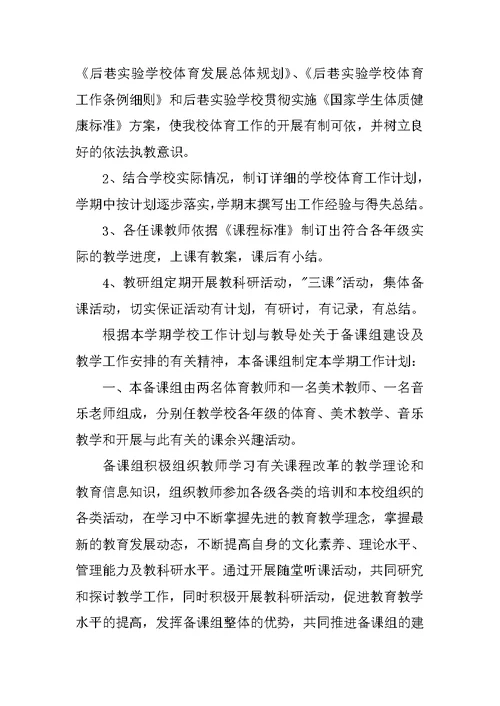 《后巷实验学校体育发展总体规划》、《后巷实验学校体育工作条例细则》和后巷实验学校贯彻实施《国家学生体质健康标准》方案，使我校体育工作的开展有制可依，并树立良好的依法执教意识。

2、结合学校实际情况，制订详细的学校体育工作计划，学期中按计划逐步落实，学期末撰写出工作经验与得失总结。

3、各任课教师依据《课程标准》制订出符合各年级实际的教学进度，上课有教案，课后有小结。

4、教研组定期开展教科研活动，"三课"活动，集体备课活动，切实保证活动有计划，有研讨，有记录，有总结。

根据本学期学校工作计划与教导处关于备课组建设及教学工作安排的有关精神，本备课组制定本学期工作计划：

一、本备课组由两名体育教师和一名美术教师、一名音乐老师组成，分别任教学校各年级的体育、美术教学、音乐教学和开展与此有关的课余兴趣活动。

备课组积极组织教师学习有关课程改革的教学理论和教育信息知识，组织教师参加各级各类的培训和本校组织的各类活动，在学习中不断掌握先进的教育教学理念，掌握最新的教育发展动态，不断提高自身的文化素养、理论水平、管理能力及教科研水平。通过开展随堂听课活动，共同研究和探讨教学工作，同时积极开展教科研活动，促进教育教学水平的提高，发挥备课组整体的优势，共同推进备课组的建